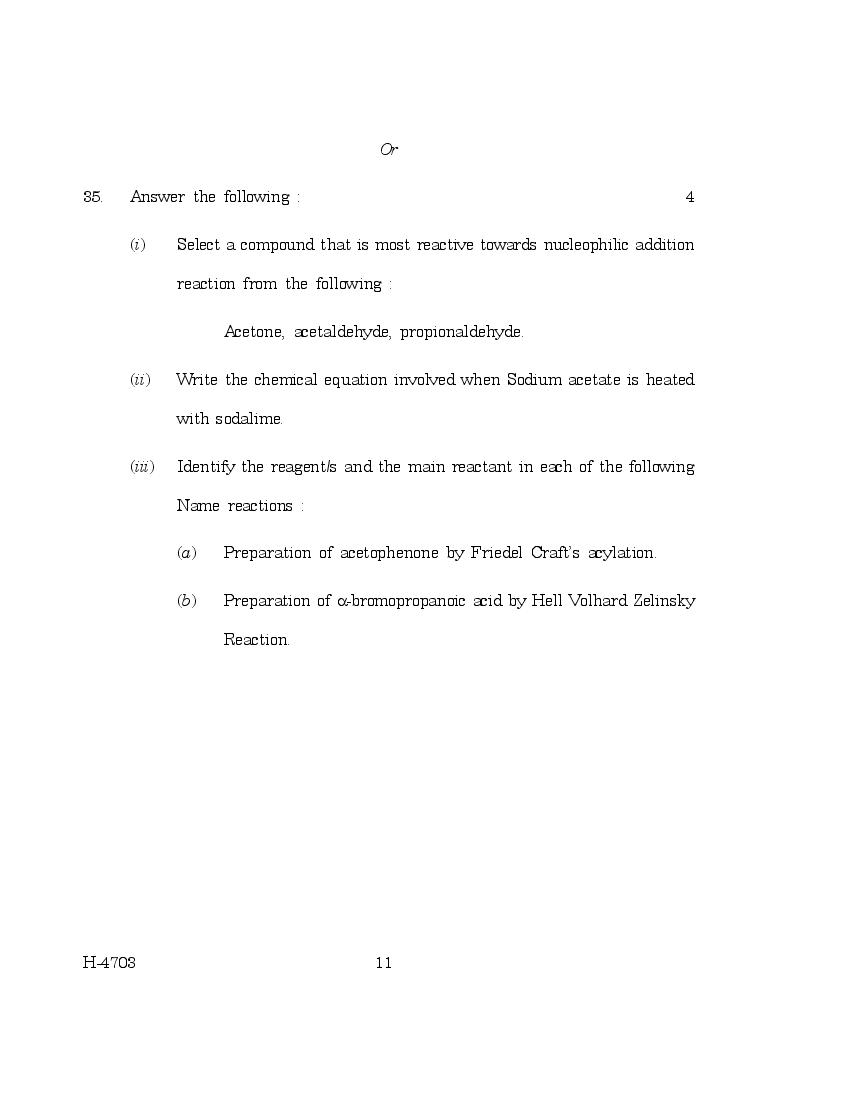 Or

35. Answer the following : 4

(i) Select a compound that is most reactive towards nucleophilic addition reaction from the following :

Acetone, acetaldehyde, propionaldehyde.

(ii) Write the chemical equation involved when Sodium acetate is heated with sodalime.

(iii) Identify the reagent/s and the main reactant in each of the following Name reactions :

(a) Preparation of acetophenone by Friedel Craft's acylation.

(b) Preparation of $\alpha$-bromopropanoic acid by Hell Volhard Zelinsky Reaction.

H-4703 11